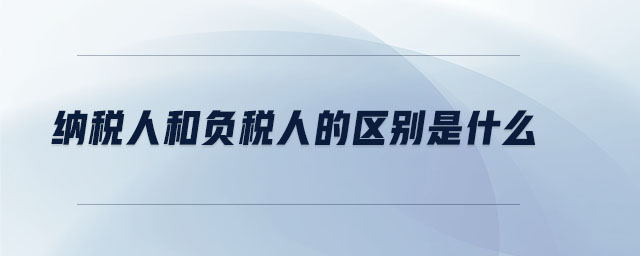 纳税人和负税人的区别是什么